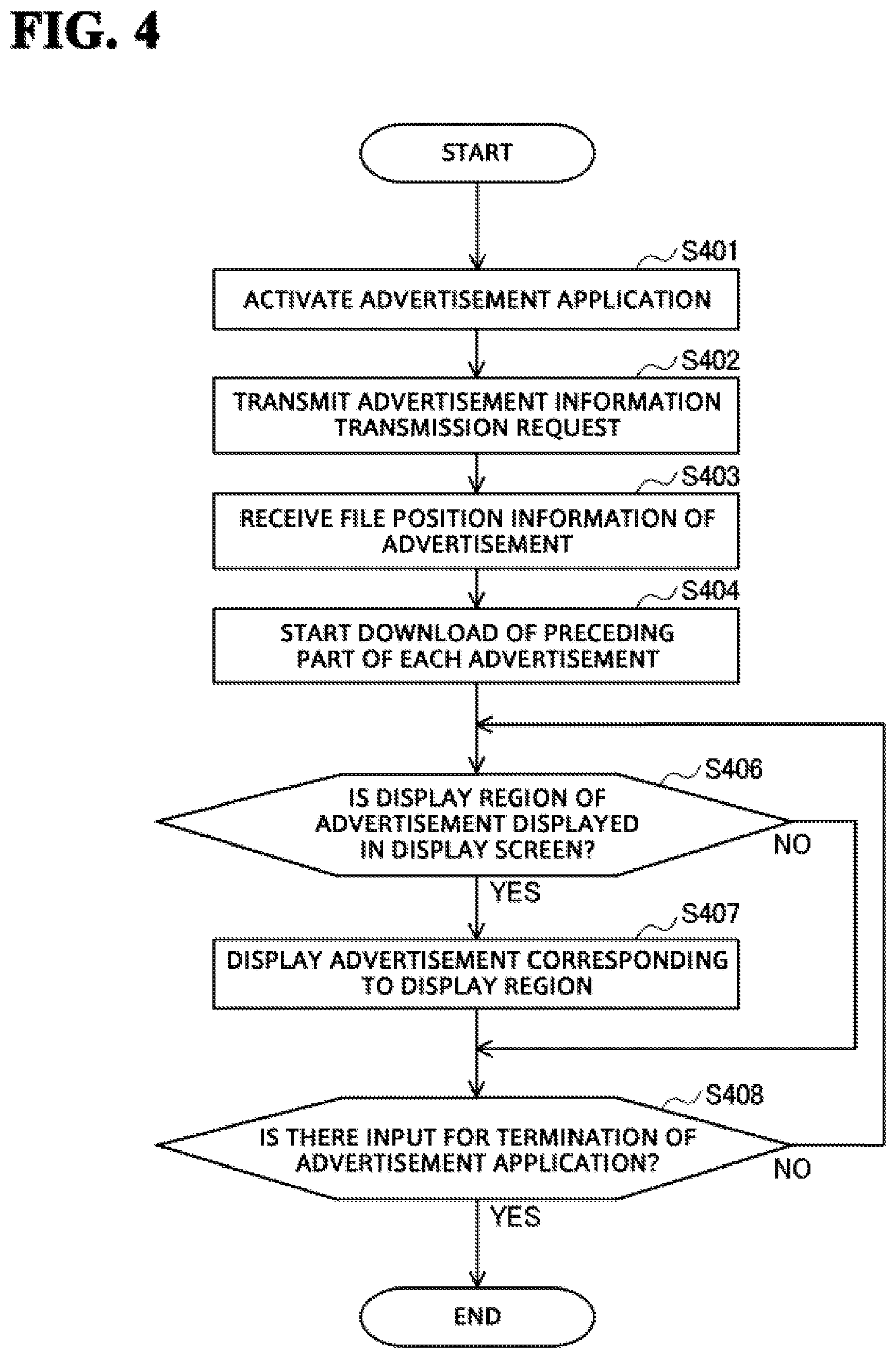 FIG. 4

START

S401

ACTIVATE ADVERTISEMENT APPLICATION

S402

TRANSMIT ADVERTISEMENT INFORMATION TRANSMISSION REQUEST

S403

RECEIVE FILE POSITION INFORMATION OF ADVERTISEMENT

S404

START DOWNLOAD OF PRECEDING PART OF EACH ADVERTISEMENT

S406

IS DISPLAY REGION OF ADVERTISEMENT DISPLAYED IN DISPLAY SCREEN?

NO

YES

S407

DISPLAY ADVERTISEMENT CORRESPONDING TO DISPLAY REGION

S408

IS THERE INPUT FOR TERMINATION OF ADVERTISEMENT APPLICATION?

NO

YES

END